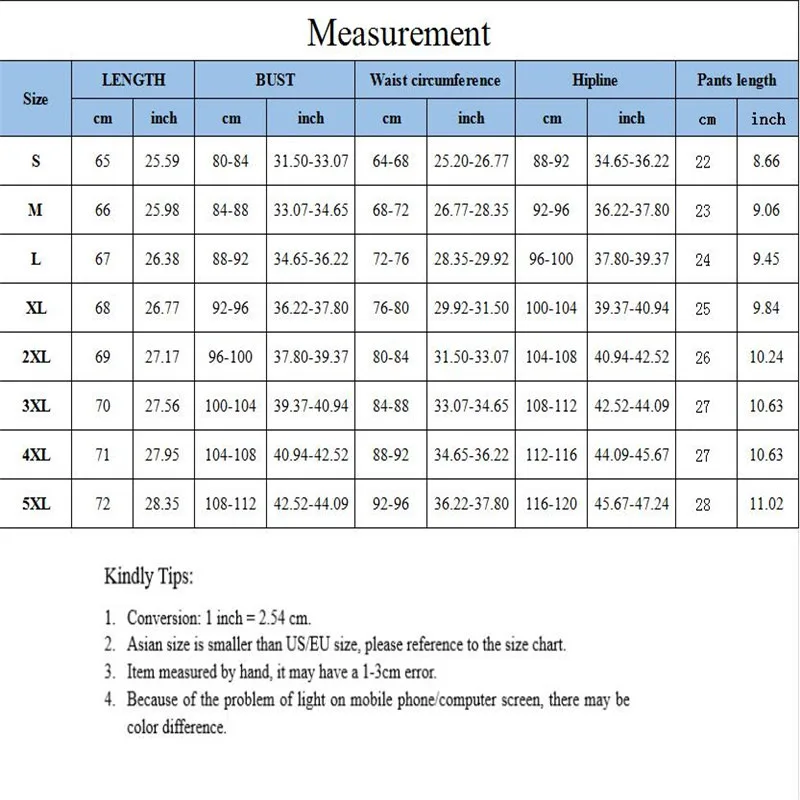 Measurement

| Size | LENGTH | | BUST | | Waist circumference | | Hipline | | Pants length | |
|---|---|---|---|---|---|---|---|---|---|---|
| | cm | inch | cm | inch | cm | inch | cm | inch | cm | inch |
| S | 65 | 25.59 | 80-84 | 31.50-33.07 | 64-68 | 25.20-26.77 | 88-92 | 34.65-36.22 | 22 | 8.66 |
| M | 66 | 25.98 | 84-88 | 33.07-34.65 | 68-72 | 26.77-28.35 | 92-96 | 36.22-37.80 | 23 | 9.06 |
| L | 67 | 26.38 | 88-92 | 34.65-36.22 | 72-76 | 28.35-29.92 | 96-100 | 37.80-39.37 | 24 | 9.45 |
| XL | 68 | 26.77 | 92-96 | 36.22-37.80 | 76-80 | 29.92-31.50 | 100-104 | 39.37-40.94 | 25 | 9.84 |
| 2XL | 69 | 27.17 | 96-100 | 37.80-39.37 | 80-84 | 31.50-33.07 | 104-108 | 40.94-42.52 | 26 | 10.24 |
| 3XL | 70 | 27.56 | 100-104 | 39.37-40.94 | 84-88 | 33.07-34.65 | 108-112 | 42.52-44.09 | 27 | 10.63 |
| 4XL | 71 | 27.95 | 104-108 | 40.94-42.52 | 88-92 | 34.65-36.22 | 112-116 | 44.09-45.67 | 27 | 10.63 |
| 5XL | 72 | 28.35 | 108-112 | 42.52-44.09 | 92-96 | 36.22-37.80 | 116-120 | 45.67-47.24 | 28 | 11.02 |

Kindly Tips:

1. Conversion: 1 inch = 2.54 cm.
2. Asian size is smaller than US/EU size, please reference to the size chart.
3. Item measured by hand, it may have a 1-3cm error.
4. Because of the problem of light on mobile phone/computer screen, there may be color difference.